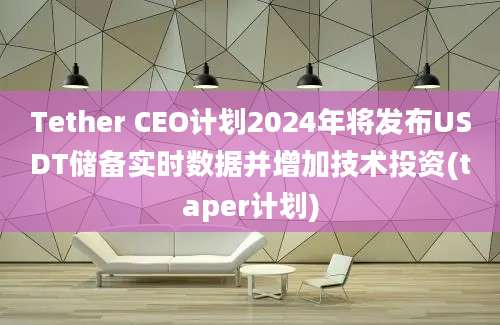 Tether CEO计划2024年将发布USDT储备实时数据并增加技术投资(taper计划)